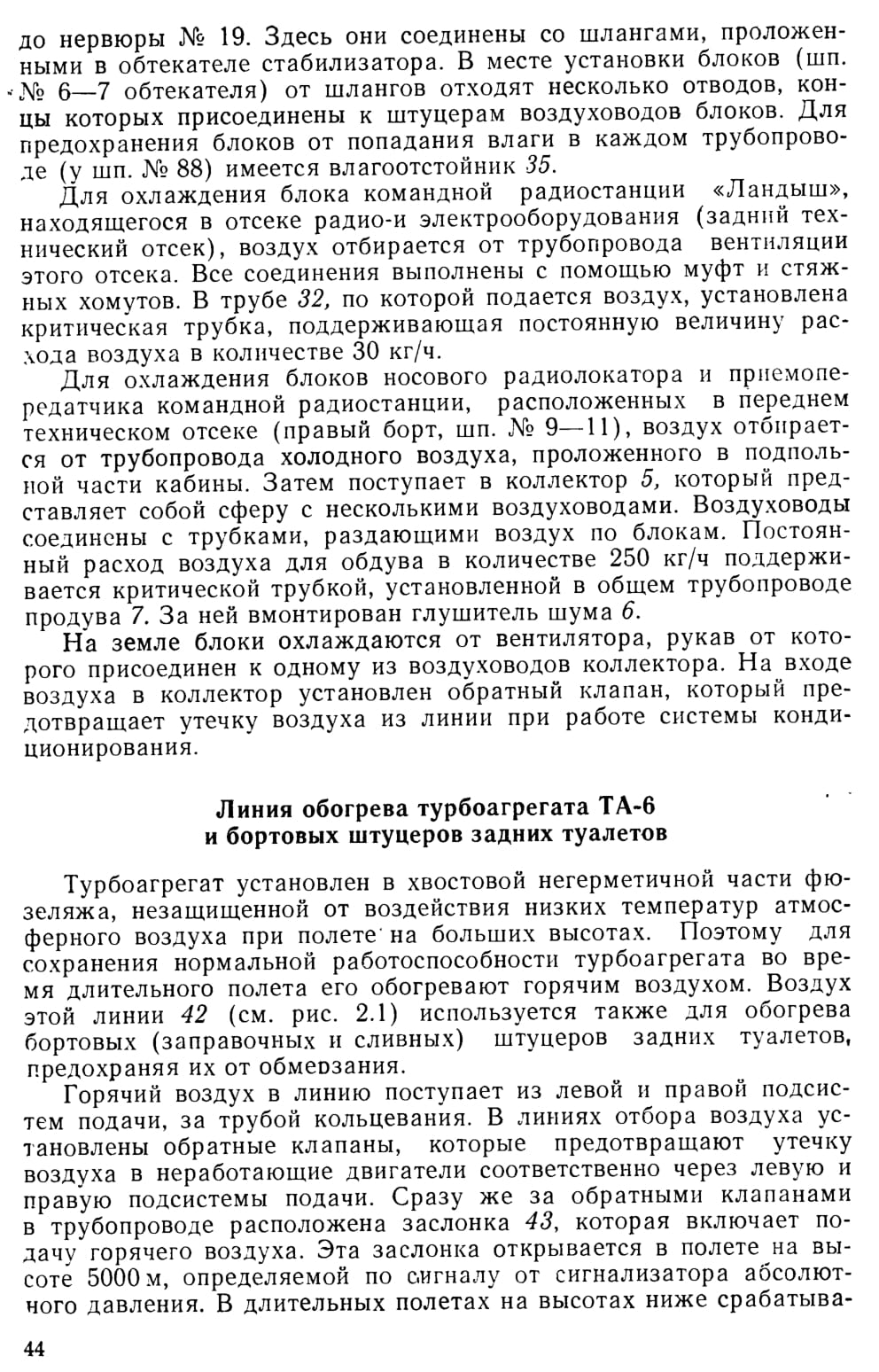 до нервюры № 19. Здесь они соединены со шлангами, проложенными в обтекателе стабилизатора. В месте установки блоков (шп. № 6—7 обтекателя) от шлангов отходят несколько отводов, концы которых присоединены к штуцерам воздуховодов блоков. Для предохранения блоков от попадания влаги в каждом трубопроводе (у шп. № 88) имеется влагоотстойник 35.

Для охлаждения блока командной радиостанции «Ландыш», находящегося в отсеке радио-и электрооборудования (задний технический отсек), воздух отбирается от трубопровода вентиляции этого отсека. Все соединения выполнены с помощью муфт и стяжных хомутов. В трубе 32, по которой подается воздух, установлена критическая трубка, поддерживающая постоянную величину расхода воздуха в количестве 30 кг/ч.

Для охлаждения блоков носового радиолокатора и приемопередатчика командной радиостанции, расположенных в переднем техническом отсеке (правый борт, шп. № 9—11), воздух отбирается от трубопровода холодного воздуха, проложенного в подпольной части кабины. Затем поступает в коллектор 5, который представляет собой сферу с несколькими воздуховодами. Воздуховоды соединены с трубками, раздающими воздух по блокам. Постоянный расход воздуха для обдува в количестве 250 кг/ч поддерживается критической трубкой, установленной в общем трубопроводе продува 7. За ней вмонтирован глушитель шума 6.

На земле блоки охлаждаются от вентилятора, рукав от которого присоединен к одному из воздуховодов коллектора. На входе воздуха в коллектор установлен обратный клапан, который предотвращает утечку воздуха из линии при работе системы кондиционирования.

Линия обогрева турбоагрегата ТА-6
и бортовых штуцеров задних туалетов

Турбоагрегат установлен в хвостовой негерметичной части фюзеляжа, незащищенной от воздействия низких температур атмосферного воздуха при полете на больших высотах. Поэтому для сохранения нормальной работоспособности турбоагрегата во время длительного полета его обогревают горячим воздухом. Воздух этой линии 42 (см. рис. 2.1) используется также для обогрева бортовых (заправочных и сливных) штуцеров задних туалетов, предохраняя их от обмерзания.

Горячий воздух в линию поступает из левой и правой подсистем подачи, за трубой кольцевания. В линиях отбора воздуха установлены обратные клапаны, которые предотвращают утечку воздуха в неработающие двигатели соответственно через левую и правую подсистемы подачи. Сразу же за обратными клапанами в трубопроводе расположена заслонка 43, которая включает подачу горячего воздуха. Эта заслонка открывается в полете на высоте 5000 м, определяемой по сигналу от сигнализатора абсолютного давления. В длительных полетах на высотах ниже срабатыва-

44